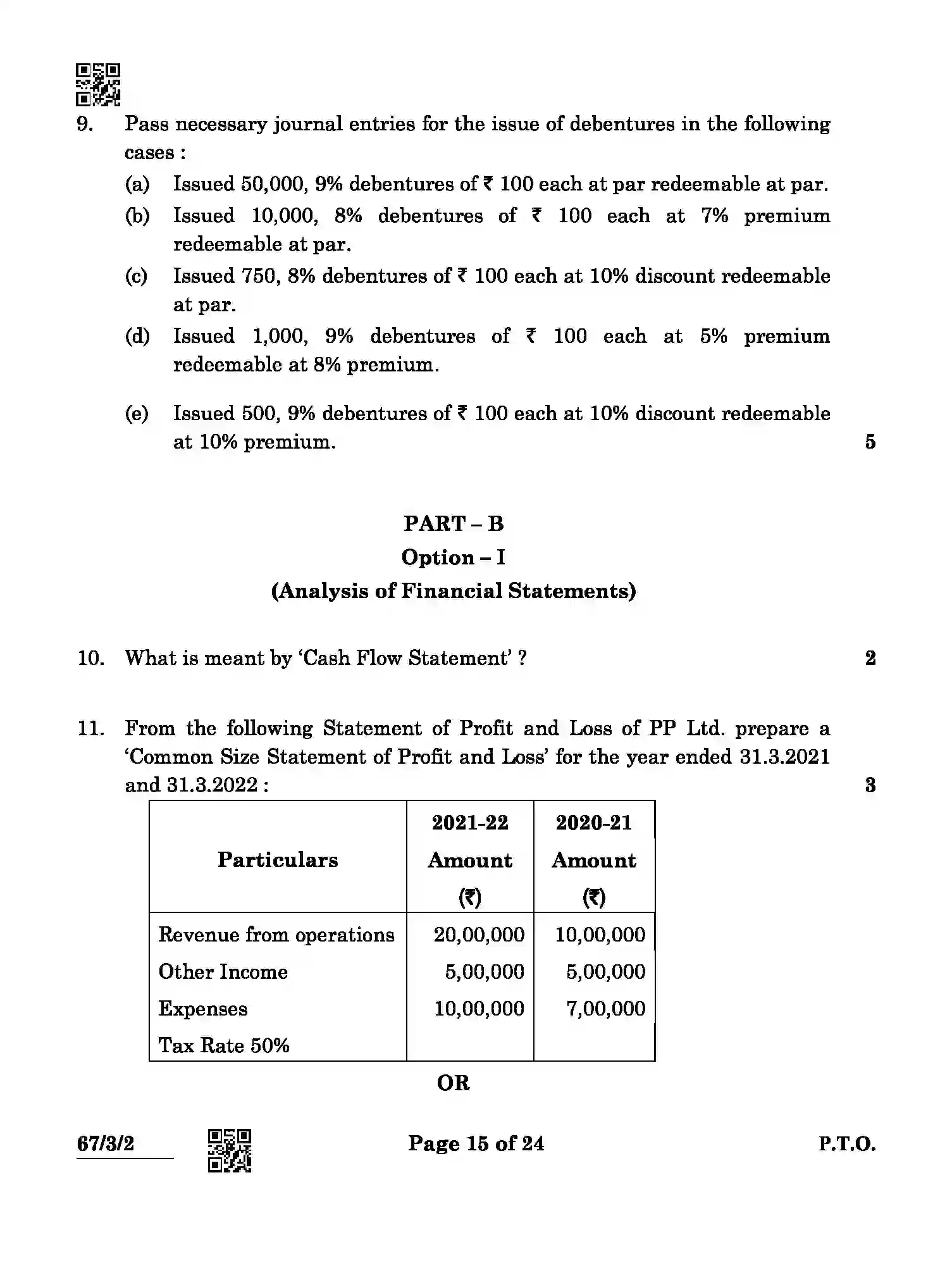 9. Pass necessary journal entries for the issue of debentures in the following cases :

(a) Issued 50,000, 9% debentures of ₹ 100 each at par redeemable at par.

(b) Issued 10,000, 8% debentures of ₹ 100 each at 7% premium redeemable at par.

(c) Issued 750, 8% debentures of ₹ 100 each at 10% discount redeemable at par.

(d) Issued 1,000, 9% debentures of ₹ 100 each at 5% premium redeemable at 8% premium.

(e) Issued 500, 9% debentures of ₹ 100 each at 10% discount redeemable at 10% premium. 5

PART – B

Option – I

(Analysis of Financial Statements)

10. What is meant by 'Cash Flow Statement' ? 2

11. From the following Statement of Profit and Loss of PP Ltd. prepare a 'Common Size Statement of Profit and Loss' for the year ended 31.3.2021 and 31.3.2022 : 3

| Particulars | 2021-22 Amount (₹) | 2020-21 Amount (₹) |
|---|---|---|
| Revenue from operations | 20,00,000 | 10,00,000 |
| Other Income | 5,00,000 | 5,00,000 |
| Expenses | 10,00,000 | 7,00,000 |
| Tax Rate 50% | | |

OR

67/3/2 Page 15 of 24 P.T.O.